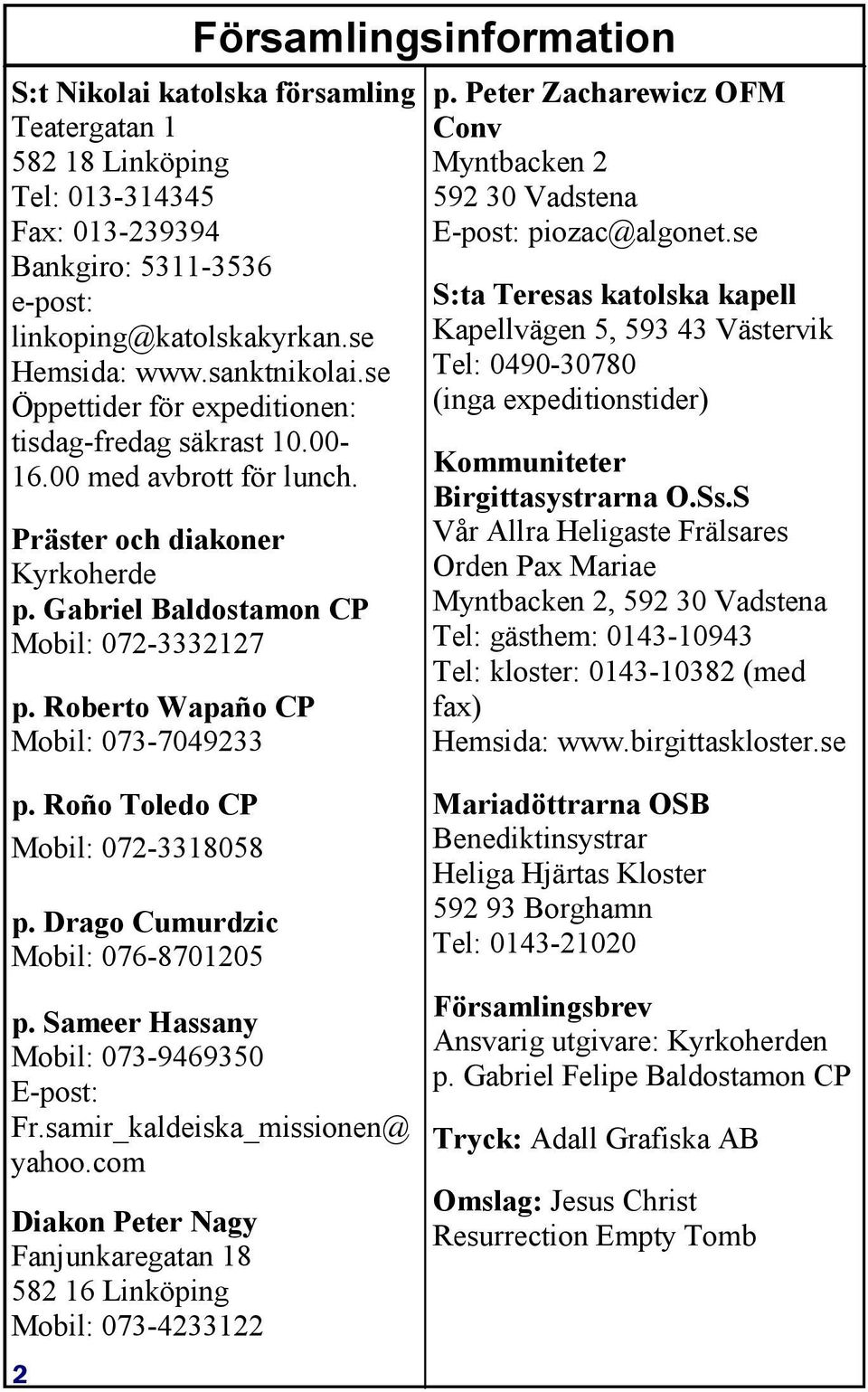 Församlingsinformation

S:t Nikolai katolska församling
Teatergatan 1
582 18 Linköping
Tel: 013-314345
Fax: 013-239394
Bankgiro: 5311-3536
e-post: linkoping@katolskakyrkan.se
Hemsida: www.sanktnikolai.se
Öppettider för expeditionen: tisdag-fredag säkrast 10.00-16.00 med avbrott för lunch.

Präster och diakoner
Kyrkoherde
p. Gabriel Baldostamon CP
Mobil: 072-3332127

p. Roberto Wapaño CP
Mobil: 073-7049233

p. Roño Toledo CP
Mobil: 072-3318058

p. Drago Cumurdzic
Mobil: 076-8701205

p. Sameer Hassany
Mobil: 073-9469350
E-post: Fr.samir_kaldeiska_missionen@yahoo.com

Diakon Peter Nagy
Fanjunkaregatan 18
582 16 Linköping
Mobil: 073-4233122

2

p. Peter Zacharewicz OFM Conv
Myntbacken 2
592 30 Vadstena
E-post: piozac@algonet.se

S:ta Teresas katolska kapell
Kapellvägen 5, 593 43 Västervik
Tel: 0490-30780
(inga expeditionstider)

Kommuniteter
Birgittasystrarna O.Ss.S
Vår Allra Heligaste Frälsares Orden Pax Mariae
Myntbacken 2, 592 30 Vadstena
Tel: gästhem: 0143-10943
Tel: kloster: 0143-10382 (med fax)
Hemsida: www.birgittaskloster.se

Mariadöttrarna OSB
Benediktinsystrar
Heliga Hjärtas Kloster
592 93 Borghamn
Tel: 0143-21020

Församlingsbrev
Ansvarig utgivare: Kyrkoherden p. Gabriel Felipe Baldostamon CP

Tryck: Adall Grafiska AB

Omslag: Jesus Christ Resurrection Empty Tomb